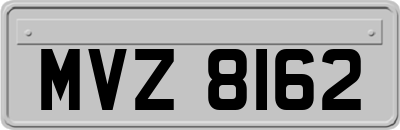 MVZ 8162